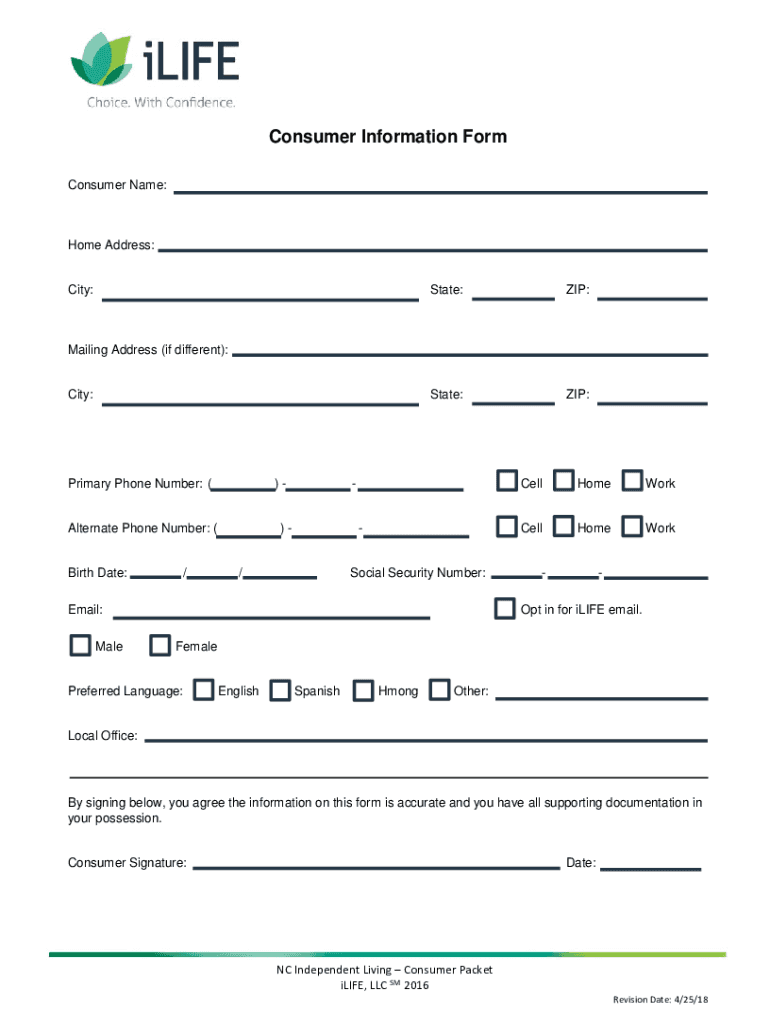 iLIFE
Choice. With Confidence.

Consumer Information Form

Consumer Name:

Home Address:

City: State: ZIP:

Mailing Address (if different):

City: State: ZIP:

Primary Phone Number: ( ) - - Cell Home Work

Alternate Phone Number: ( ) - - Cell Home Work

Birth Date: / / Social Security Number: - -

Email: Opt in for iLIFE email.

Male Female

Preferred Language: English Spanish Hmong Other:

Local Office:

By signing below, you agree the information on this form is accurate and you have all supporting documentation in your possession.

Consumer Signature: Date:

NC Independent Living – Consumer Packet
iLIFE, LLC $^{SM}$ 2016

Revision Date: 4/25/18